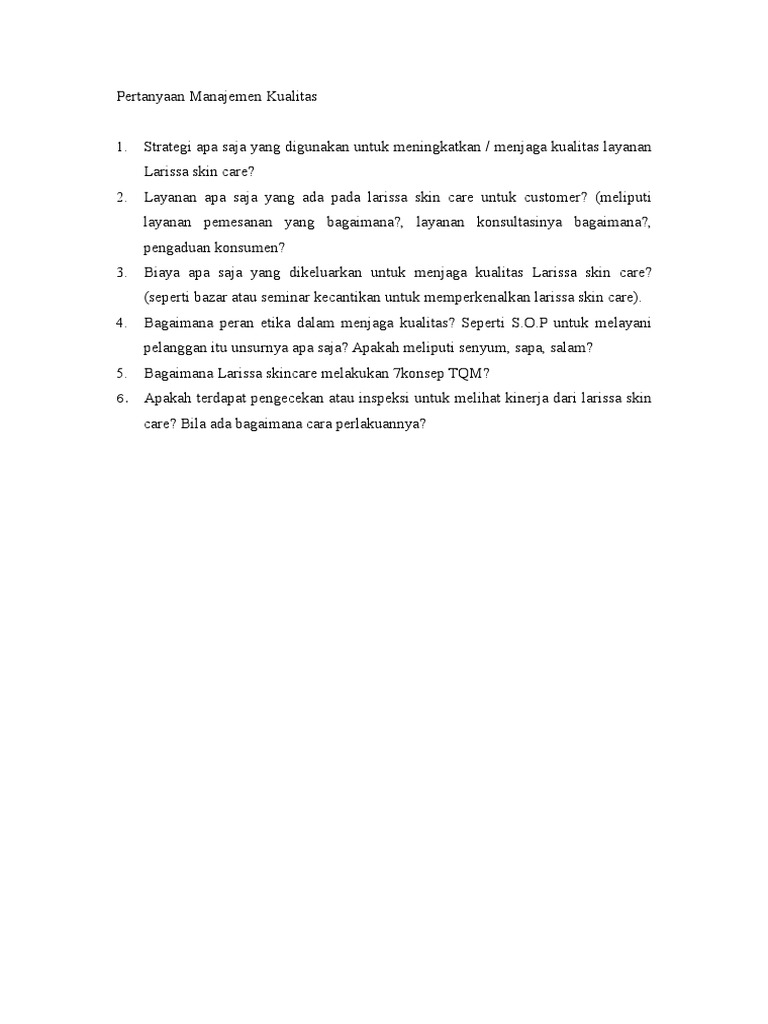 Pertanyaan Manajemen Kualitas

1. Strategi apa saja yang digunakan untuk meningkatkan / menjaga kualitas layanan Larissa skin care?
2. Layanan apa saja yang ada pada larissa skin care untuk customer? (meliputi layanan pemesanan yang bagaimana?, layanan konsultasinya bagaimana?, pengaduan konsumen?
3. Biaya apa saja yang dikeluarkan untuk menjaga kualitas Larissa skin care? (seperti bazar atau seminar kecantikan untuk memperkenalkan larissa skin care).
4. Bagaimana peran etika dalam menjaga kualitas? Seperti S.O.P untuk melayani pelanggan itu unsurnya apa saja? Apakah meliputi senyum, sapa, salam?
5. Bagaimana Larissa skincare melakukan 7konsep TQM?
6. Apakah terdapat pengecekan atau inspeksi untuk melihat kinerja dari larissa skin care? Bila ada bagaimana cara perlakuannya?